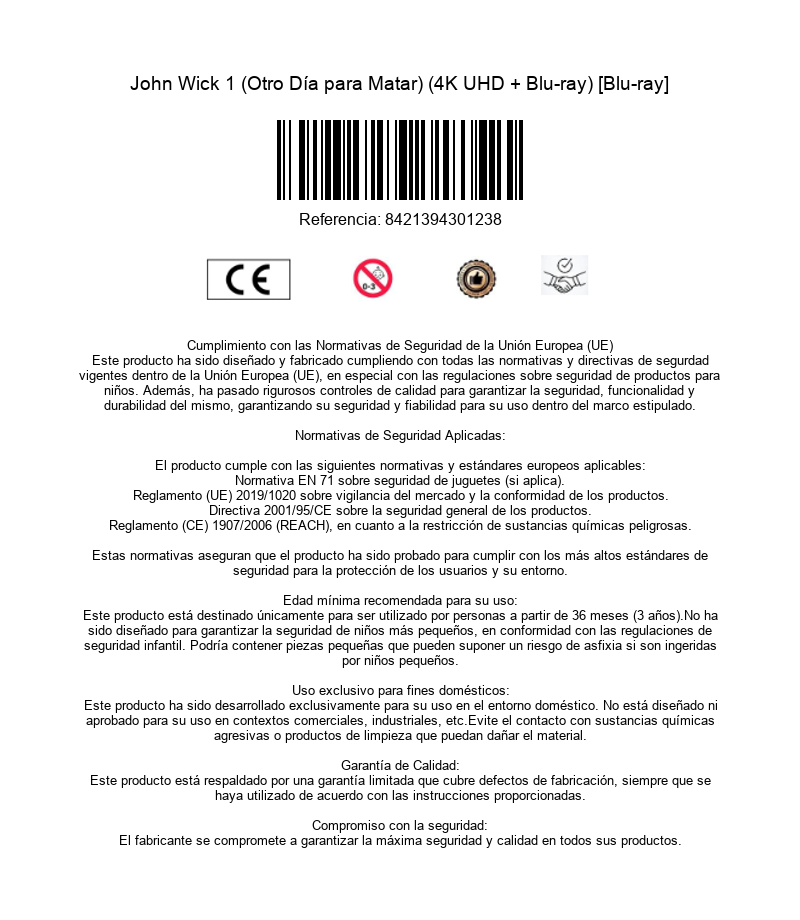 John Wick 1 (Otro Día para Matar) (4K UHD + Blu-ray) [Blu-ray]

Referencia: 8421394301238

CE

0-3

Cumplimiento con las Normativas de Seguridad de la Unión Europea (UE)
Este producto ha sido diseñado y fabricado cumpliendo con todas las normativas y directivas de segurdad vigentes dentro de la Unión Europea (UE), en especial con las regulaciones sobre seguridad de productos para niños. Además, ha pasado rigurosos controles de calidad para garantizar la seguridad, funcionalidad y durabilidad del mismo, garantizando su seguridad y fiabilidad para su uso dentro del marco estipulado.

Normativas de Seguridad Aplicadas:

El producto cumple con las siguientes normativas y estándares europeos aplicables:
Normativa EN 71 sobre seguridad de juguetes (si aplica).
Reglamento (UE) 2019/1020 sobre vigilancia del mercado y la conformidad de los productos.
Directiva 2001/95/CE sobre la seguridad general de los productos.
Reglamento (CE) 1907/2006 (REACH), en cuanto a la restricción de sustancias químicas peligrosas.

Estas normativas aseguran que el producto ha sido probado para cumplir con los más altos estándares de seguridad para la protección de los usuarios y su entorno.

Edad mínima recomendada para su uso:
Este producto está destinado únicamente para ser utilizado por personas a partir de 36 meses (3 años).No ha sido diseñado para garantizar la seguridad de niños más pequeños, en conformidad con las regulaciones de seguridad infantil. Podría contener piezas pequeñas que pueden suponer un riesgo de asfixia si son ingeridas por niños pequeños.

Uso exclusivo para fines domésticos:
Este producto ha sido desarrollado exclusivamente para su uso en el entorno doméstico. No está diseñado ni aprobado para su uso en contextos comerciales, industriales, etc.Evite el contacto con sustancias químicas agresivas o productos de limpieza que puedan dañar el material.

Garantía de Calidad:
Este producto está respaldado por una garantía limitada que cubre defectos de fabricación, siempre que se haya utilizado de acuerdo con las instrucciones proporcionadas.

Compromiso con la seguridad:
El fabricante se compromete a garantizar la máxima seguridad y calidad en todos sus productos.